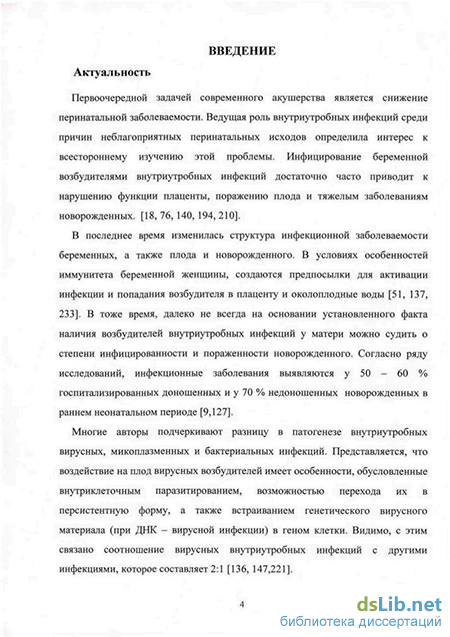 ВВЕДЕНИЕ

Актуальность

Первоочередной задачей современного акушерства является снижение перинатальной заболеваемости. Ведущая роль внутриутробных инфекций среди причин неблагоприятных перинатальных исходов определила интерес к всестороннему изучению этой проблемы. Инфицирование беременной возбудителями внутриутробных инфекций достаточно часто приводит к нарушению функции плаценты, поражению плода и тяжелым заболеваниям новорожденных. [18, 76, 140, 194, 210].

В последнее время изменилась структура инфекционной заболеваемости беременных, а также плода и новорожденного. В условиях особенностей иммунитета беременной женщины, создаются предпосылки для активации инфекции и попадания возбудителя в плаценту и околоплодные воды [51, 137, 233]. В тоже время, далеко не всегда на основании установленного факта наличия возбудителей внутриутробных инфекций у матери можно судить о степени инфицированности и пораженности новорожденного. Согласно ряду исследований, инфекционные заболевания выявляются у 50 – 60 % госпитализированных доношенных и у 70 % недоношенных новорожденных в раннем неонатальном периоде [9,127].

Многие авторы подчеркивают разницу в патогенезе внутриутробных вирусных, микоплазменных и бактериальных инфекций. Представляется, что воздействие на плод вирусных возбудителей имеет особенности, обусловленные внутриклеточным паразитированием, возможностью перехода их в персистентную форму, а также встраиванием генетического вирусного материала (при ДНК – вирусной инфекции) в геном клетки. Видимо, с этим связано соотношение вирусных внутриутробных инфекций с другими инфекциями, которое составляет 2:1 [136, 147,221].

4

dsLib.net
библиотека диссертаций